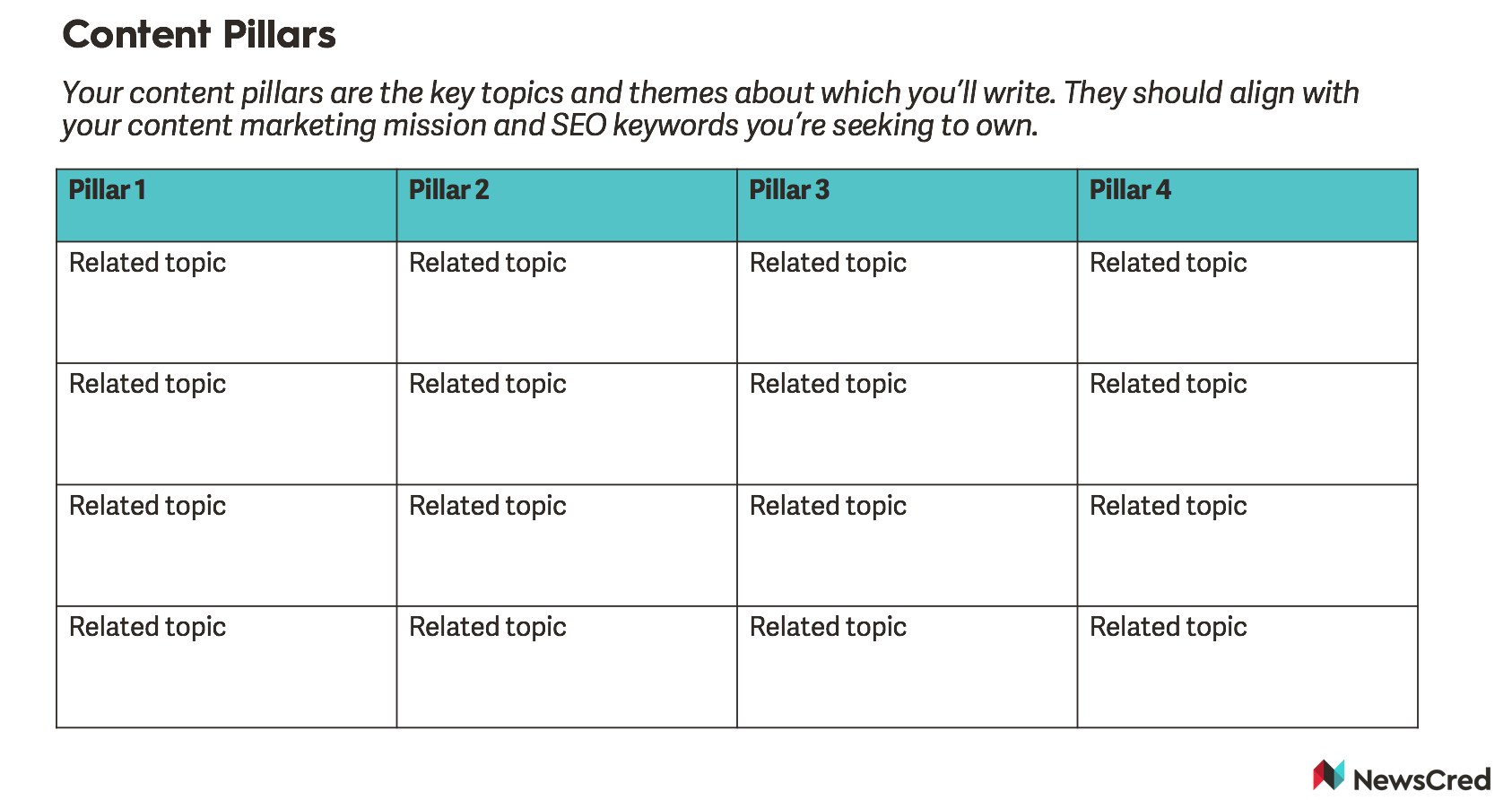 Content Pillars

Your content pillars are the key topics and themes about which you'll write. They should align with your content marketing mission and SEO keywords you're seeking to own.

| Pillar 1 | Pillar 2 | Pillar 3 | Pillar 4 |
|---|---|---|---|
| Related topic | Related topic | Related topic | Related topic |
| Related topic | Related topic | Related topic | Related topic |
| Related topic | Related topic | Related topic | Related topic |
| Related topic | Related topic | Related topic | Related topic |

NewsCred